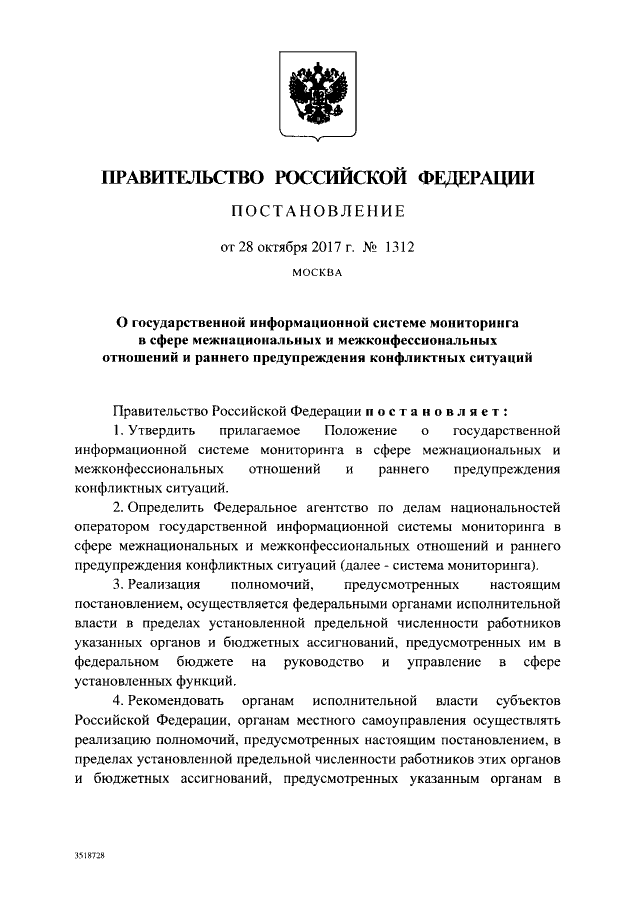 ПРАВИТЕЛЬСТВО РОССИЙСКОЙ ФЕДЕРАЦИИ

ПОСТАНОВЛЕНИЕ

от 28 октября 2017 г. № 1312

МОСКВА

О государственной информационной системе мониторинга в сфере межнациональных и межконфессиональных отношений и раннего предупреждения конфликтных ситуаций

Правительство Российской Федерации постановляет:

1. Утвердить прилагаемое Положение о государственной информационной системе мониторинга в сфере межнациональных и межконфессиональных отношений и раннего предупреждения конфликтных ситуаций.

2. Определить Федеральное агентство по делам национальностей оператором государственной информационной системы мониторинга в сфере межнациональных и межконфессиональных отношений и раннего предупреждения конфликтных ситуаций (далее - система мониторинга).

3. Реализация полномочий, предусмотренных настоящим постановлением, осуществляется федеральными органами исполнительной власти в пределах установленной предельной численности работников указанных органов и бюджетных ассигнований, предусмотренных им в федеральном бюджете на руководство и управление в сфере установленных функций.

4. Рекомендовать органам исполнительной власти субъектов Российской Федерации, органам местного самоуправления осуществлять реализацию полномочий, предусмотренных настоящим постановлением, в пределах установленной предельной численности работников этих органов и бюджетных ассигнований, предусмотренных указанным органам в

3518728